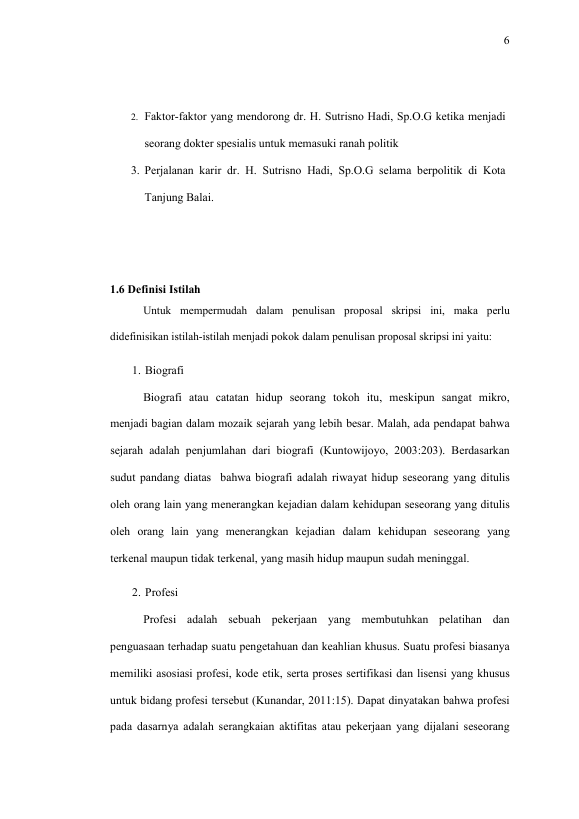 6

2. Faktor-faktor yang mendorong dr. H. Sutrisno Hadi, Sp.O.G ketika menjadi seorang dokter spesialis untuk memasuki ranah politik

3. Perjalanan karir dr. H. Sutrisno Hadi, Sp.O.G selama berpolitik di Kota Tanjung Balai.

1.6 Definisi Istilah

Untuk mempermudah dalam penulisan proposal skripsi ini, maka perlu didefinisikan istilah-istilah menjadi pokok dalam penulisan proposal skripsi ini yaitu:

1. Biografi

Biografi atau catatan hidup seorang tokoh itu, meskipun sangat mikro, menjadi bagian dalam mozaik sejarah yang lebih besar. Malah, ada pendapat bahwa sejarah adalah penjumlahan dari biografi (Kuntowijoyo, 2003:203). Berdasarkan sudut pandang diatas bahwa biografi adalah riwayat hidup seseorang yang ditulis oleh orang lain yang menerangkan kejadian dalam kehidupan seseorang yang ditulis oleh orang lain yang menerangkan kejadian dalam kehidupan seseorang yang terkenal maupun tidak terkenal, yang masih hidup maupun sudah meninggal.

2. Profesi

Profesi adalah sebuah pekerjaan yang membutuhkan pelatihan dan penguasaan terhadap suatu pengetahuan dan keahlian khusus. Suatu profesi biasanya memiliki asosiasi profesi, kode etik, serta proses sertifikasi dan lisensi yang khusus untuk bidang profesi tersebut (Kunandar, 2011:15). Dapat dinyatakan bahwa profesi pada dasarnya adalah serangkaian aktifitas atau pekerjaan yang dijalani seseorang